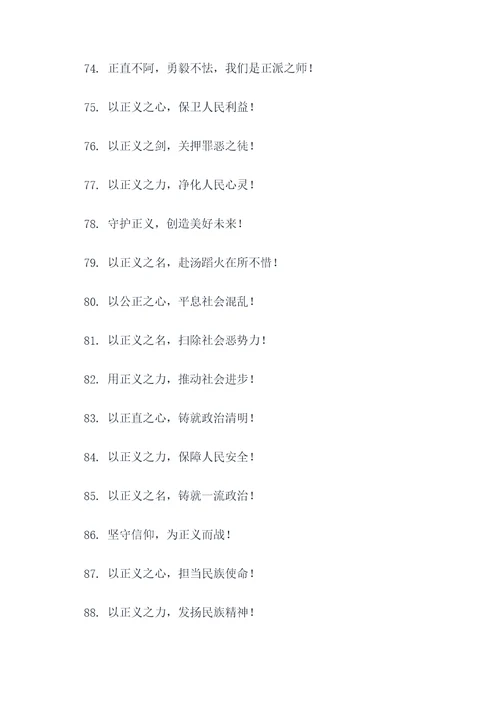 74. 正直不阿，勇毅不怯，我们是正派之师！

75. 以正义之心，保卫人民利益！

76. 以正义之剑，关押罪恶之徒！

77. 以正义之力，净化人民心灵！

78. 守护正义，创造美好未来！

79. 以正义之名，赴汤蹈火在所不惜！

80. 以公正之心，平息社会混乱！

81. 以正义之名，扫除社会恶势力！

82. 用正义之力，推动社会进步！

83. 以正直之心，铸就政治清明！

84. 以正义之力，保障人民安全！

85. 以正义之名，铸就一流政治！

86. 坚守信仰，为正义而战！

87. 以正义之心，担当民族使命！

88. 以正义之力，发扬民族精神！